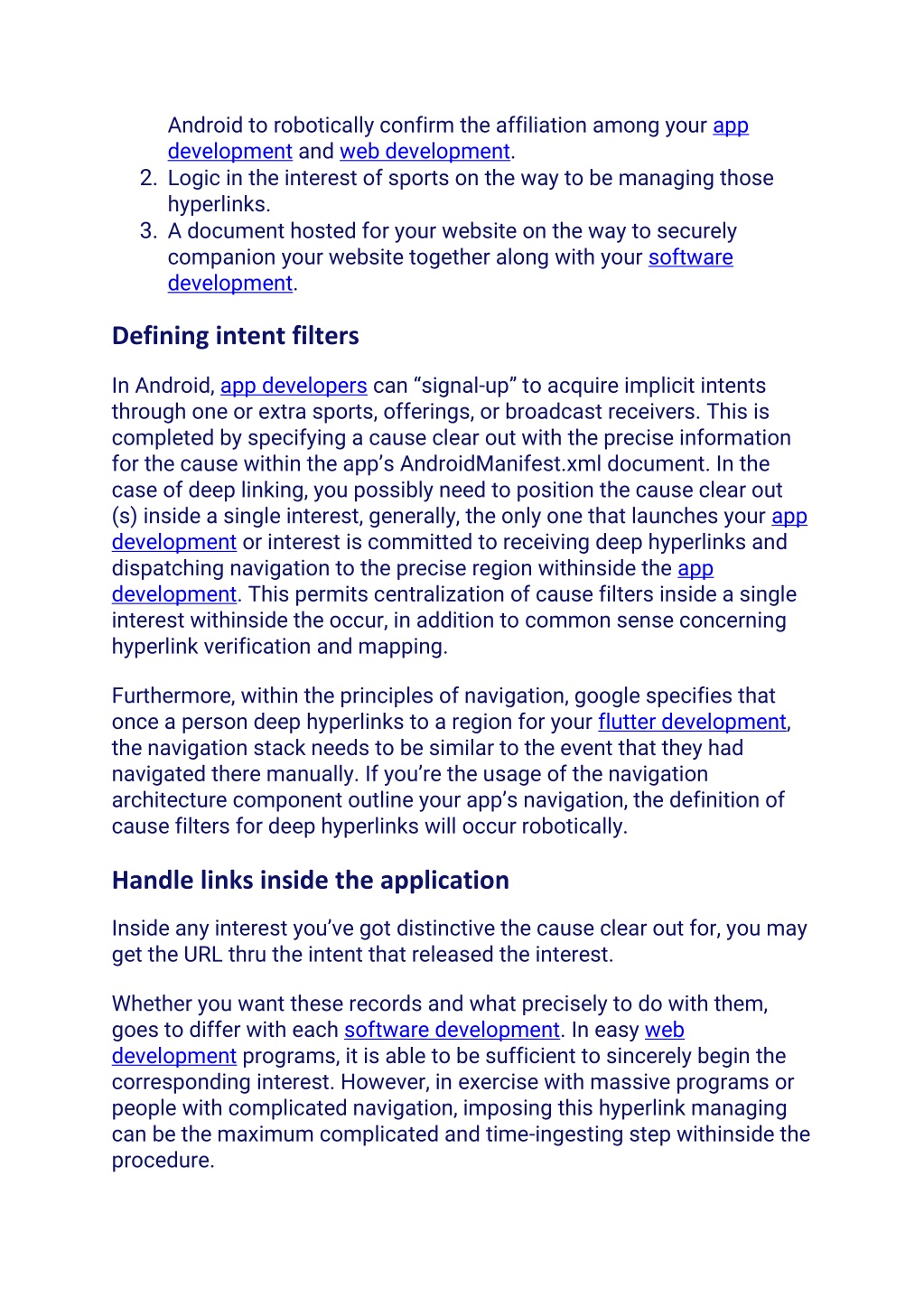 Android to robotically confirm the affiliation among your app development and web development.
2. Logic in the interest of sports on the way to be managing those hyperlinks.
3. A document hosted for your website on the way to securely companion your website together along with your software development.

Defining intent filters

In Android, app developers can “signal-up” to acquire implicit intents through one or extra sports, offerings, or broadcast receivers. This is completed by specifying a cause clear out with the precise information for the cause within the app’s AndroidManifest.xml document. In the case of deep linking, you possibly need to position the cause clear out (s) inside a single interest, generally, the only one that launches your app development or interest is committed to receiving deep hyperlinks and dispatching navigation to the precise region withinside the app development. This permits centralization of cause filters inside a single interest withinside the occur, in addition to common sense concerning hyperlink verification and mapping.

Furthermore, within the principles of navigation, google specifies that once a person deep hyperlinks to a region for your flutter development, the navigation stack needs to be similar to the event that they had navigated there manually. If you’re the usage of the navigation architecture component outline your app’s navigation, the definition of cause filters for deep hyperlinks will occur robotically.

Handle links inside the application

Inside any interest you’ve got distinctive the cause clear out for, you may get the URL thru the intent that released the interest.

Whether you want these records and what precisely to do with them, goes to differ with each software development. In easy web development programs, it is able to be sufficient to sincerely begin the corresponding interest. However, in exercise with massive programs or people with complicated navigation, imposing this hyperlink managing can be the maximum complicated and time-ingesting step withinside the procedure.